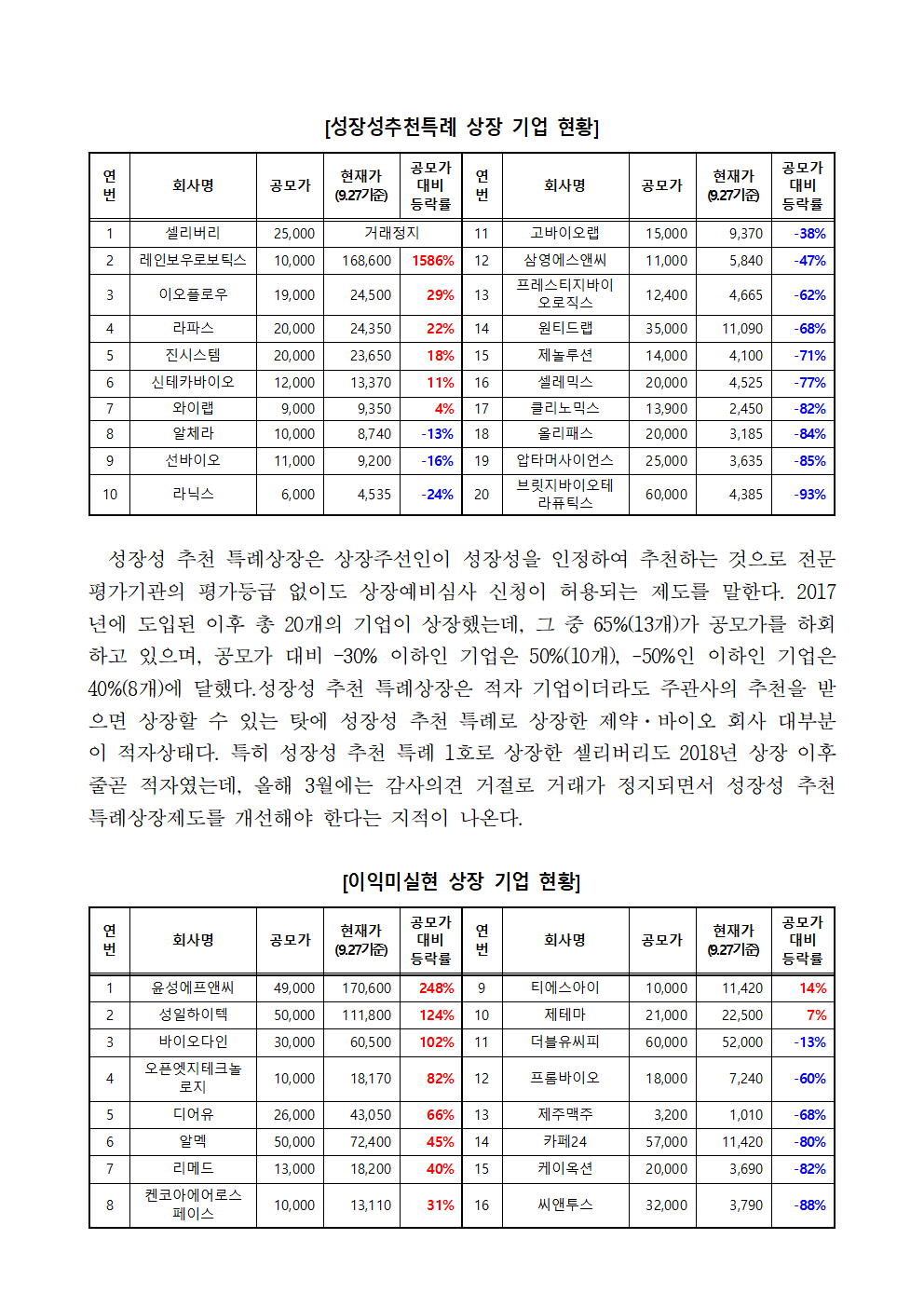 [성장성추천특례 상장 기업 현황]

| 연번 | 회사명 | 공모가 | 현재가 (9.27기준) | 공모가 대비 등락률 | 연번 | 회사명 | 공모가 | 현재가 (9.27기준) | 공모가 대비 등락률 |
|---|---|---|---|---|---|---|---|---|---|
| 1 | 셀리버리 | 25,000 | 거래정지 | | 11 | 고바이오랩 | 15,000 | 9,370 | -38% |
| 2 | 레인보우로보틱스 | 10,000 | 168,600 | 1586% | 12 | 삼영에스앤씨 | 11,000 | 5,840 | -47% |
| 3 | 이오플로우 | 19,000 | 24,500 | 29% | 13 | 프레스티지바이오로직스 | 12,400 | 4,665 | -62% |
| 4 | 라파스 | 20,000 | 24,350 | 22% | 14 | 원티드랩 | 35,000 | 11,090 | -68% |
| 5 | 진시스템 | 20,000 | 23,650 | 18% | 15 | 제놀루션 | 14,000 | 4,100 | -71% |
| 6 | 신테카바이오 | 12,000 | 13,370 | 11% | 16 | 셀레믹스 | 20,000 | 4,525 | -77% |
| 7 | 와이랩 | 9,000 | 9,350 | 4% | 17 | 클리노믹스 | 13,900 | 2,450 | -82% |
| 8 | 알체라 | 10,000 | 8,740 | -13% | 18 | 올리패스 | 20,000 | 3,185 | -84% |
| 9 | 선바이오 | 11,000 | 9,200 | -16% | 19 | 압타머사이언스 | 25,000 | 3,635 | -85% |
| 10 | 라닉스 | 6,000 | 4,535 | -24% | 20 | 브릿지바이오테라퓨틱스 | 60,000 | 4,385 | -93% |

성장성 추천 특례상장은 상장주선인이 성장성을 인정하여 추천하는 것으로 전문평가기관의 평가등급 없이도 상장예비심사 신청이 허용되는 제도를 말한다. 2017년에 도입된 이후 총 20개의 기업이 상장했는데, 그 중 65%(13개)가 공모가를 하회하고 있으며, 공모가 대비 -30% 이하인 기업은 50%(10개), -50%인 이하인 기업은 40%(8개)에 달했다.성장성 추천 특례상장은 적자 기업이더라도 주관사의 추천을 받으면 상장할 수 있는 탓에 성장성 추천 특례로 상장한 제약·바이오 회사 대부분이 적자상태다. 특히 성장성 추천 특례 1호로 상장한 셀리버리도 2018년 상장 이후 줄곧 적자였는데, 올해 3월에는 감사의견 거절로 거래가 정지되면서 성장성 추천 특례상장제도를 개선해야 한다는 지적이 나온다.

[이익미실현 상장 기업 현황]

| 연번 | 회사명 | 공모가 | 현재가 (9.27기준) | 공모가 대비 등락률 | 연번 | 회사명 | 공모가 | 현재가 (9.27기준) | 공모가 대비 등락률 |
|---|---|---|---|---|---|---|---|---|---|
| 1 | 윤성에프앤씨 | 49,000 | 170,600 | 248% | 9 | 티에스아이 | 10,000 | 11,420 | 14% |
| 2 | 성일하이텍 | 50,000 | 111,800 | 124% | 10 | 제테마 | 21,000 | 22,500 | 7% |
| 3 | 바이오다인 | 30,000 | 60,500 | 102% | 11 | 더블유씨피 | 60,000 | 52,000 | -13% |
| 4 | 오픈엣지테크놀로지 | 10,000 | 18,170 | 82% | 12 | 프롬바이오 | 18,000 | 7,240 | -60% |
| 5 | 디어유 | 26,000 | 43,050 | 66% | 13 | 제주맥주 | 3,200 | 1,010 | -68% |
| 6 | 알멕 | 50,000 | 72,400 | 45% | 14 | 카페24 | 57,000 | 11,420 | -80% |
| 7 | 리메드 | 13,000 | 18,200 | 40% | 15 | 케이옥션 | 20,000 | 3,690 | -82% |
| 8 | 켄코아에어로스페이스 | 10,000 | 13,110 | 31% | 16 | 씨앤투스 | 32,000 | 3,790 | -88% |